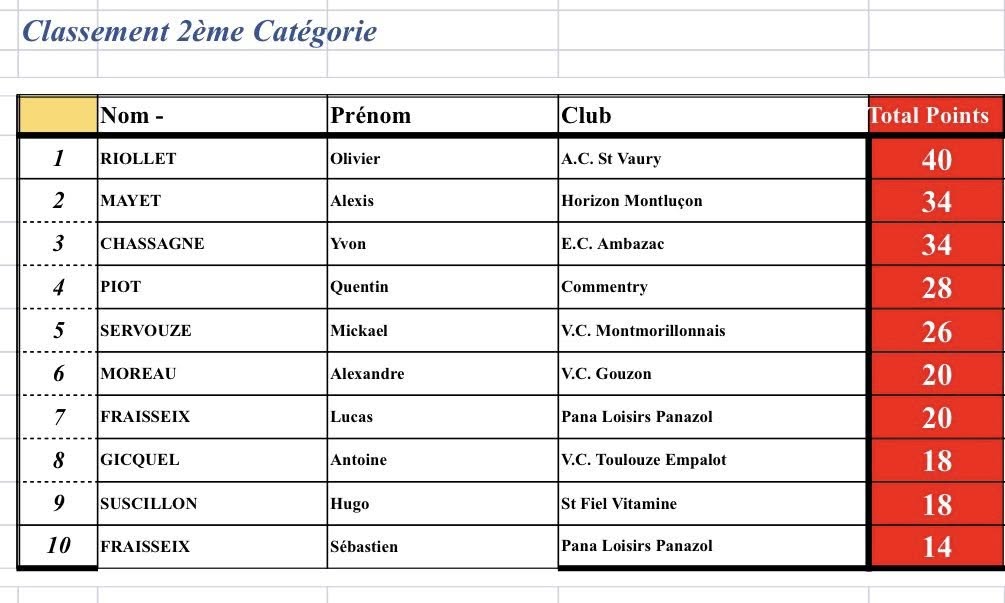 Classement 2ème Catégorie

| | Nom - | Prénom | Club | Total Points |
|---|---|---|---|---|
| 1 | RIOLLET | Olivier | A.C. St Vaury | 40 |
| 2 | MAYET | Alexis | Horizon Montluçon | 34 |
| 3 | CHASSAGNE | Yvon | E.C. Ambazac | 34 |
| 4 | PIOT | Quentin | Commentry | 28 |
| 5 | SERVOUZE | Mickael | V.C. Montmorillonnais | 26 |
| 6 | MOREAU | Alexandre | V.C. Gouzon | 20 |
| 7 | FRAISSEIX | Lucas | Pana Loisirs Panazol | 20 |
| 8 | GICQUEL | Antoine | V.C. Toulouze Empalot | 18 |
| 9 | SUSCILLON | Hugo | St Fiel Vitamine | 18 |
| 10 | FRAISSEIX | Sébastien | Pana Loisirs Panazol | 14 |